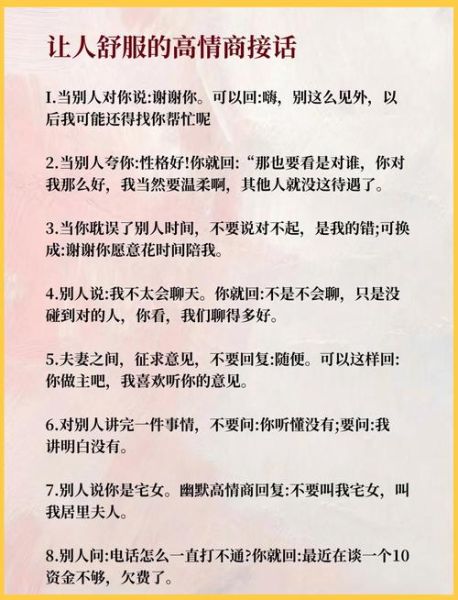 让人舒服的高情商接话

I.当别人对你说:谢谢你。可以回:嗨，别这么见外，以后我可能还得找你帮忙呢

2.当别人夸你:性格好!你就回:“那也要看是对谁，你对我那么好，我当然要温柔啊，其他人就没这待遇了。

3.当你耽误了别人时间，不要说对不起，是我的错;可换成:谢谢你愿意花时间陪我。

4.别人说:我不太会聊天。你就回:不是不会聊，只是没碰到对的人，你看，我们聊得多好。

5.夫妻之间，征求意见，不要回复:随便。可以这样回:你做主吧，我喜欢听你的意见。

6.对别人讲完一件事情，不要问:你听懂没有;要问:我讲明白没有。

7.别人说你是宅女。幽默高情商回复:不要叫我宅女，叫我居里夫人。

8.别人问:电话怎么一直打不通?你就回:最近在谈一个10资金不够，欠费了。